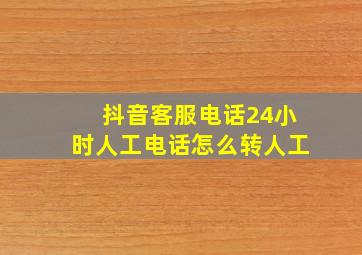 抖音客服电话24小时人工电话怎么转人工